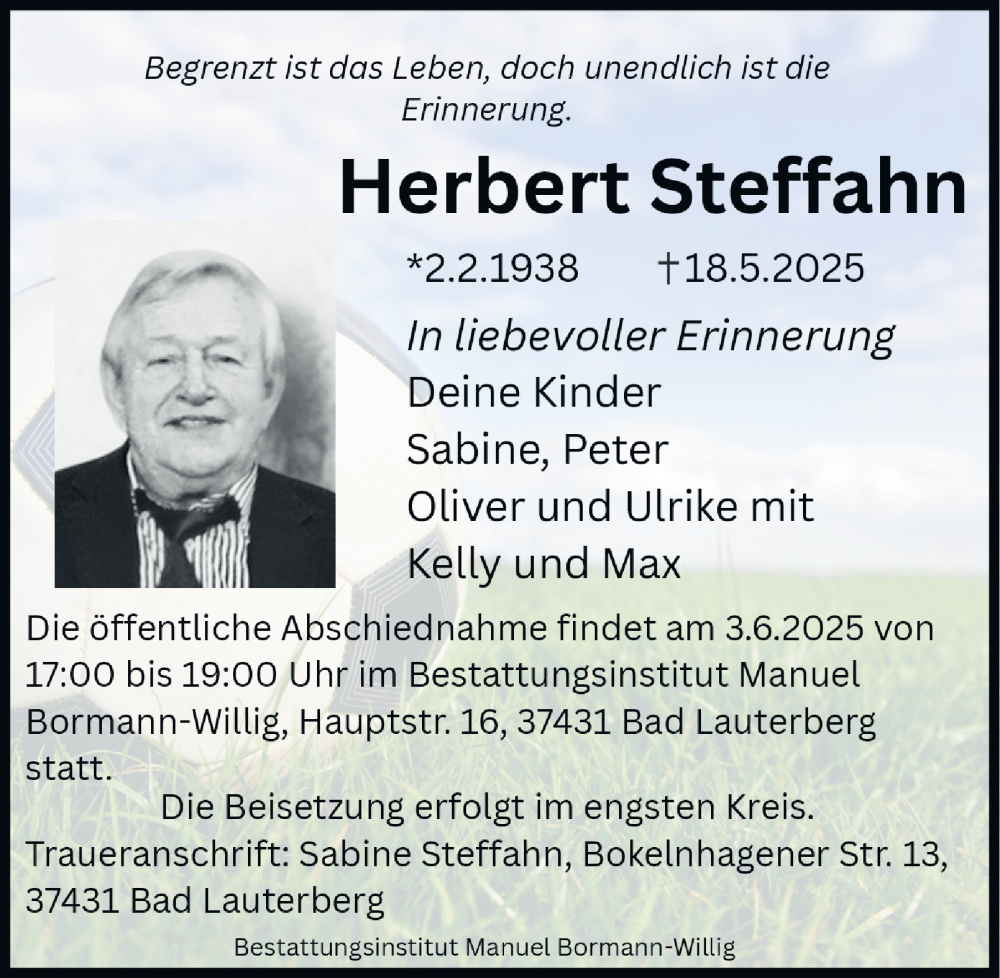 Begrenzt ist das Leben, doch unendlich ist die Erinnerung.

Herbert Steffahn

*2.2.1938 †18.5.2025

In liebevoller Erinnerung
Deine Kinder
Sabine, Peter
Oliver und Ulrike mit
Kelly und Max

Die öffentliche Abschiednahme findet am 3.6.2025 von 17:00 bis 19:00 Uhr im Bestattungsinstitut Manuel Bormann-Willig, Hauptstr. 16, 37431 Bad Lauterberg statt.

Die Beisetzung erfolgt im engsten Kreis.

Traueranschrift: Sabine Steffahn, Bokelnhagener Str. 13, 37431 Bad Lauterberg

Bestattungsinstitut Manuel Bormann-Willig